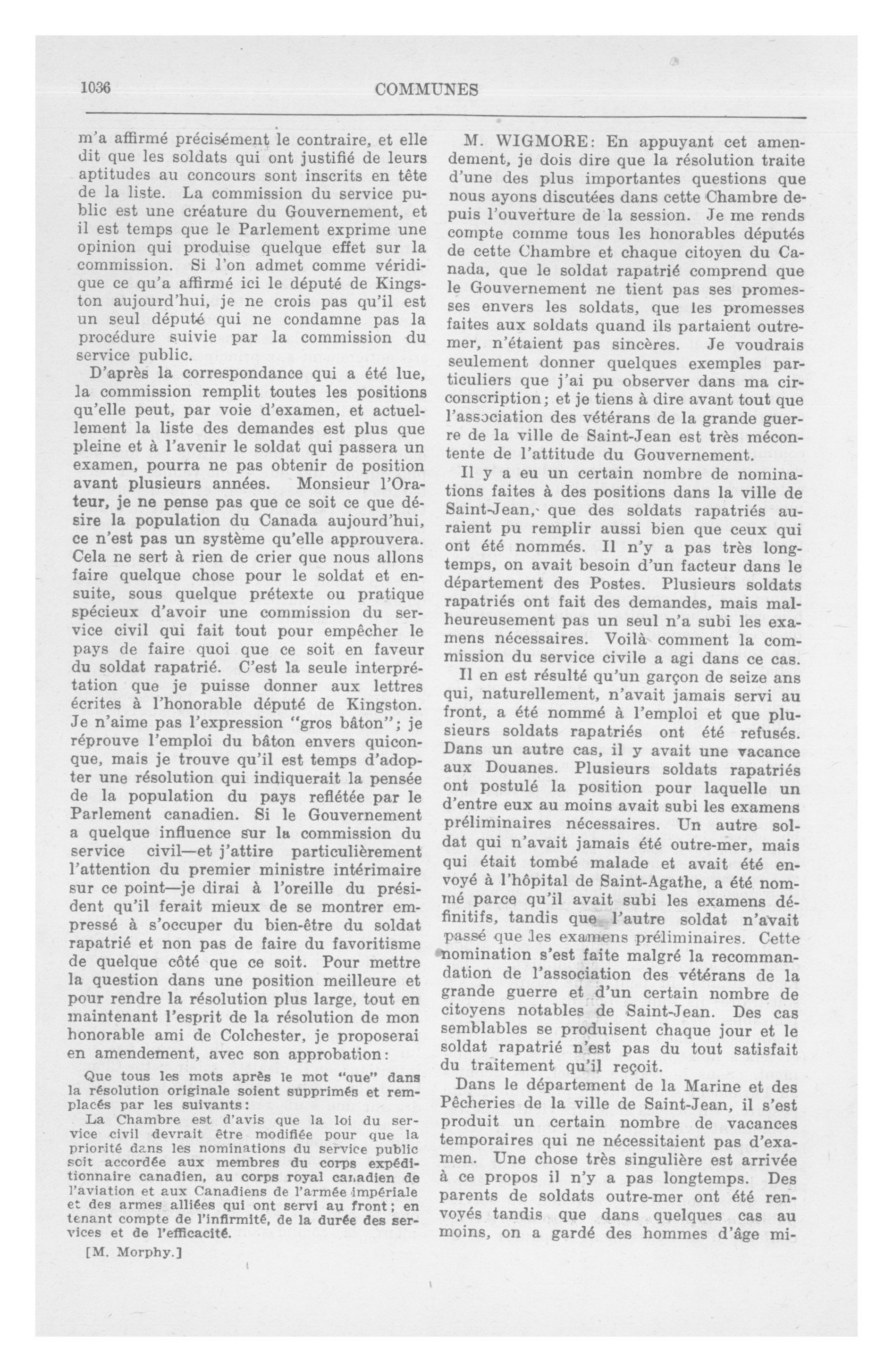 1036 COMMUNES

m'a affirmé précisément le contraire, et elle dit que les soldats qui ont justifié de leurs aptitudes au concours sont inscrits en tête de la liste. La commission du service public est une créature du Gouvernement, et il est temps que le Parlement exprime une opinion qui produise quelque effet sur la commission. Si l'on admet comme véridique ce qu'a affirmé ici le député de Kingston aujourd'hui, je ne crois pas qu'il est un seul député qui ne condamne pas la procédure suivie par la commission du service public.

D'après la correspondance qui a été lue, la commission remplit toutes les positions qu'elle peut, par voie d'examen, et actuellement la liste des demandes est plus que pleine et à l'avenir le soldat qui passera un examen, pourra ne pas obtenir de position avant plusieurs années. Monsieur l'Orateur, je ne pense pas que ce soit ce que désire la population du Canada aujourd'hui, ce n'est pas un système qu'elle approuvera. Cela ne sert à rien de crier que nous allons faire quelque chose pour le soldat et ensuite, sous quelque prétexte ou pratique spécieux d'avoir une commission du service civil qui fait tout pour empêcher le pays de faire quoi que ce soit en faveur du soldat rapatrié. C'est la seule interprétation que je puisse donner aux lettres écrites à l'honorable député de Kingston. Je n'aime pas l'expression "gros bâton"; je réprouve l'emploi du bâton envers quiconque, mais je trouve qu'il est temps d'adopter une résolution qui indiquerait la pensée de la population du pays reflétée par le Parlement canadien. Si le Gouvernement a quelque influence sur la commission du service civil—et j'attire particulièrement l'attention du premier ministre intérimaire sur ce point—je dirai à l'oreille du président qu'il ferait mieux de se montrer empressé à s'occuper du bien-être du soldat rapatrié et non pas de faire du favoritisme de quelque côté que ce soit. Pour mettre la question dans une position meilleure et pour rendre la résolution plus large, tout en maintenant l'esprit de la résolution de mon honorable ami de Colchester, je proposerai en amendement, avec son approbation:

Que tous les mots après le mot "que" dans la résolution originale soient supprimés et remplacés par les suivants:

La Chambre est d'avis que la loi du service civil devrait être modifiée pour que la priorité dans les nominations du service public soit accordée aux membres du corps expéditionnaire canadien, au corps royal canadien de l'aviation et aux Canadiens de l'armée impériale et des armes alliées qui ont servi au front; en tenant compte de l'infirmité, de la durée des services et de l'efficacité.

[M. Morphy.]

M. WIGMORE: En appuyant cet amendement, je dois dire que la résolution traite d'une des plus importantes questions que nous ayons discutées dans cette Chambre depuis l'ouverture de la session. Je me rends compte comme tous les honorables députés de cette Chambre et chaque citoyen du Canada, que le soldat rapatrié comprend que le Gouvernement ne tient pas ses promesses envers les soldats, que les promesses faites aux soldats quand ils partaient outremer, n'étaient pas sincères. Je voudrais seulement donner quelques exemples particuliers que j'ai pu observer dans ma circonscription; et je tiens à dire avant tout que l'association des vétérans de la grande guerre de la ville de Saint-Jean est très mécontente de l'attitude du Gouvernement.

Il y a eu un certain nombre de nominations faites à des positions dans la ville de Saint-Jean, que des soldats rapatriés auraient pu remplir aussi bien que ceux qui ont été nommés. Il n'y a pas très longtemps, on avait besoin d'un facteur dans le département des Postes. Plusieurs soldats rapatriés ont fait des demandes, mais malheureusement pas un seul n'a subi les examens nécessaires. Voilà comment la commission du service civile a agi dans ce cas.

Il en est résulté qu'un garçon de seize ans qui, naturellement, n'avait jamais servi au front, a été nommé à l'emploi et que plusieurs soldats rapatriés ont été refusés. Dans un autre cas, il y avait une vacance aux Douanes. Plusieurs soldats rapatriés ont postulé la position pour laquelle un d'entre eux au moins avait subi les examens préliminaires nécessaires. Un autre soldat qui n'avait jamais été outre-mer, mais qui était tombé malade et avait été envoyé à l'hôpital de Saint-Agathe, a été nommé parce qu'il avait subi les examens définitifs, tandis que l'autre soldat n'avait passé que les examens préliminaires. Cette nomination s'est faite malgré la recommandation de l'association des vétérans de la grande guerre et d'un certain nombre de citoyens notables de Saint-Jean. Des cas semblables se produisent chaque jour et le soldat rapatrié n'est pas du tout satisfait du traitement qu'il reçoit.

Dans le département de la Marine et des Pêcheries de la ville de Saint-Jean, il s'est produit un certain nombre de vacances temporaires qui ne nécessitaient pas d'examen. Une chose très singulière est arrivée à ce propos il n'y a pas longtemps. Des parents de soldats outre-mer ont été renvoyés tandis que dans quelques cas au moins, on a gardé des hommes d'âge mi-